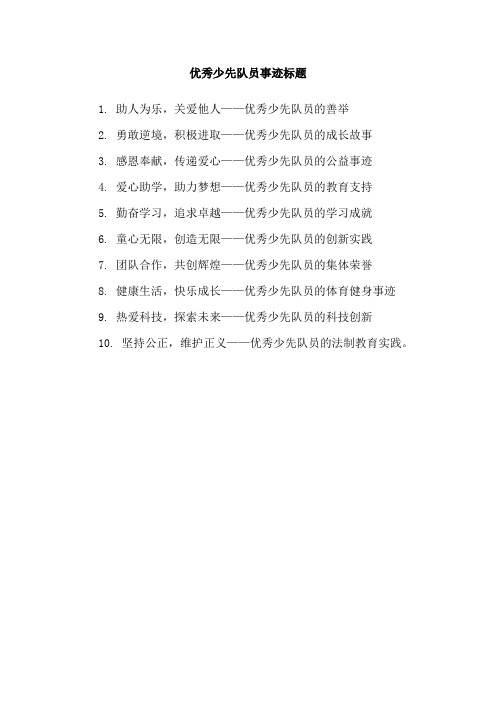 优秀少先队员事迹标题

1. 助人为乐，关爱他人——优秀少先队员的善举

2. 勇敢逆境，积极进取——优秀少先队员的成长故事

3. 感恩奉献，传递爱心——优秀少先队员的公益事迹

4. 爱心助学，助力梦想——优秀少先队员的教育支持

5. 勤奋学习，追求卓越——优秀少先队员的学习成就

6. 童心无限，创造无限——优秀少先队员的创新实践

7. 团队合作，共创辉煌——优秀少先队员的集体荣誉

8. 健康生活，快乐成长——优秀少先队员的体育健身事迹

9. 热爱科技，探索未来——优秀少先队员的科技创新

10. 坚持公正，维护正义——优秀少先队员的法制教育实践。